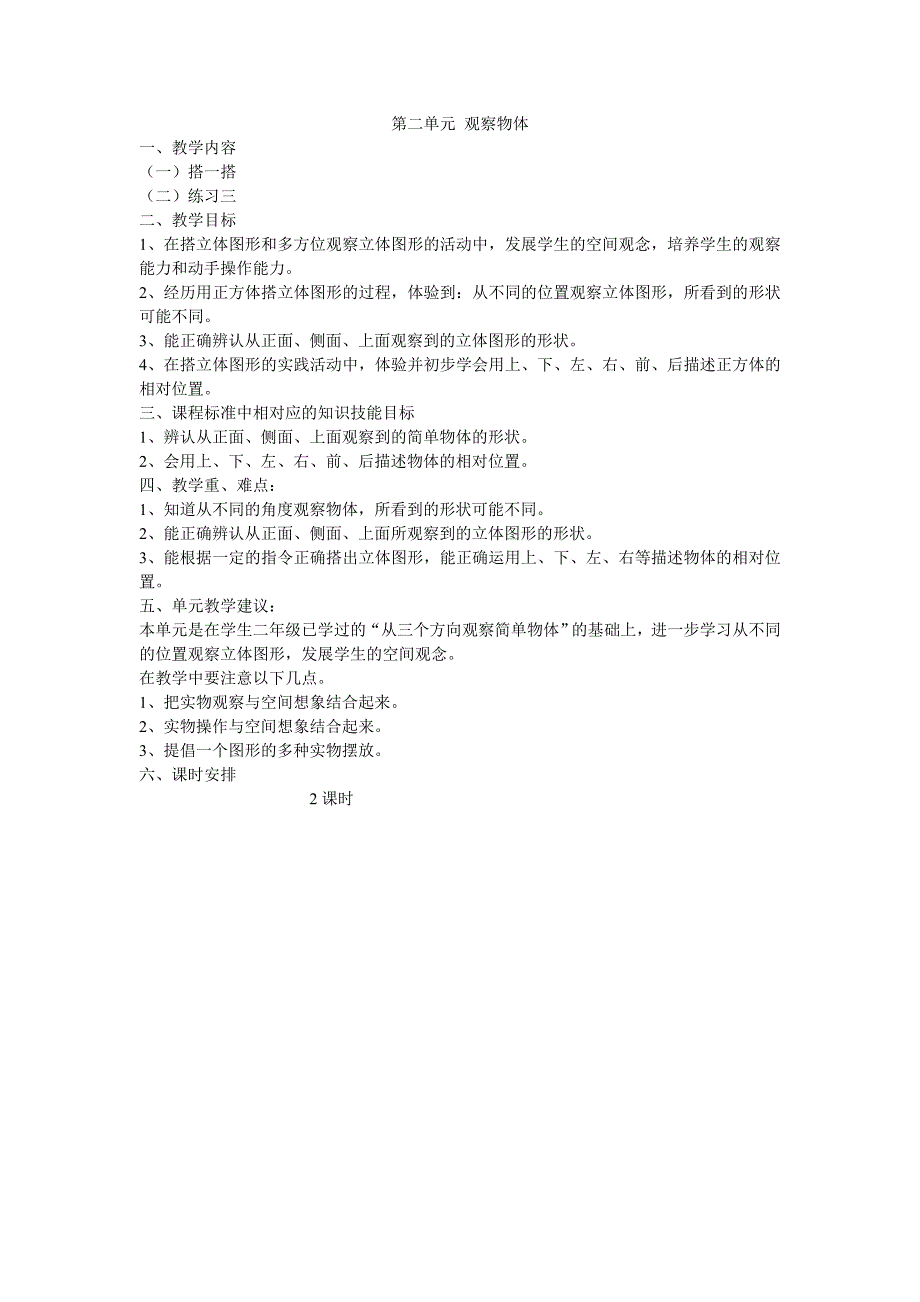 第二单元 观察物体

一、教学内容

（一）搭一搭

（二）练习三

二、教学目标

1、在搭立体图形和多方位观察立体图形的活动中，发展学生的空间观念，培养学生的观察能力和动手操作能力。

2、经历用正方体搭立体图形的过程，体验到：从不同的位置观察立体图形，所看到的形状可能不同。

3、能正确辨认从正面、侧面、上面观察到的立体图形的形状。

4、在搭立体图形的实践活动中，体验并初步学会用上、下、左、右、前、后描述正方体的相对位置。

三、课程标准中相对应的知识技能目标

1、辨认从正面、侧面、上面观察到的简单物体的形状。

2、会用上、下、左、右、前、后描述物体的相对位置。

四、教学重、难点：

1、知道从不同的角度观察物体，所看到的形状可能不同。

2、能正确辨认从正面、侧面、上面所观察到的立体图形的形状。

3、能根据一定的指令正确搭出立体图形，能正确运用上、下、左、右等描述物体的相对位置。

五、单元教学建议：

本单元是在学生二年级已学过的“从三个方向观察简单物体”的基础上，进一步学习从不同的位置观察立体图形，发展学生的空间观念。

在教学中要注意以下几点。

1、把实物观察与空间想象结合起来。

2、实物操作与空间想象结合起来。

3、提倡一个图形的多种实物摆放。

六、课时安排

2 课时